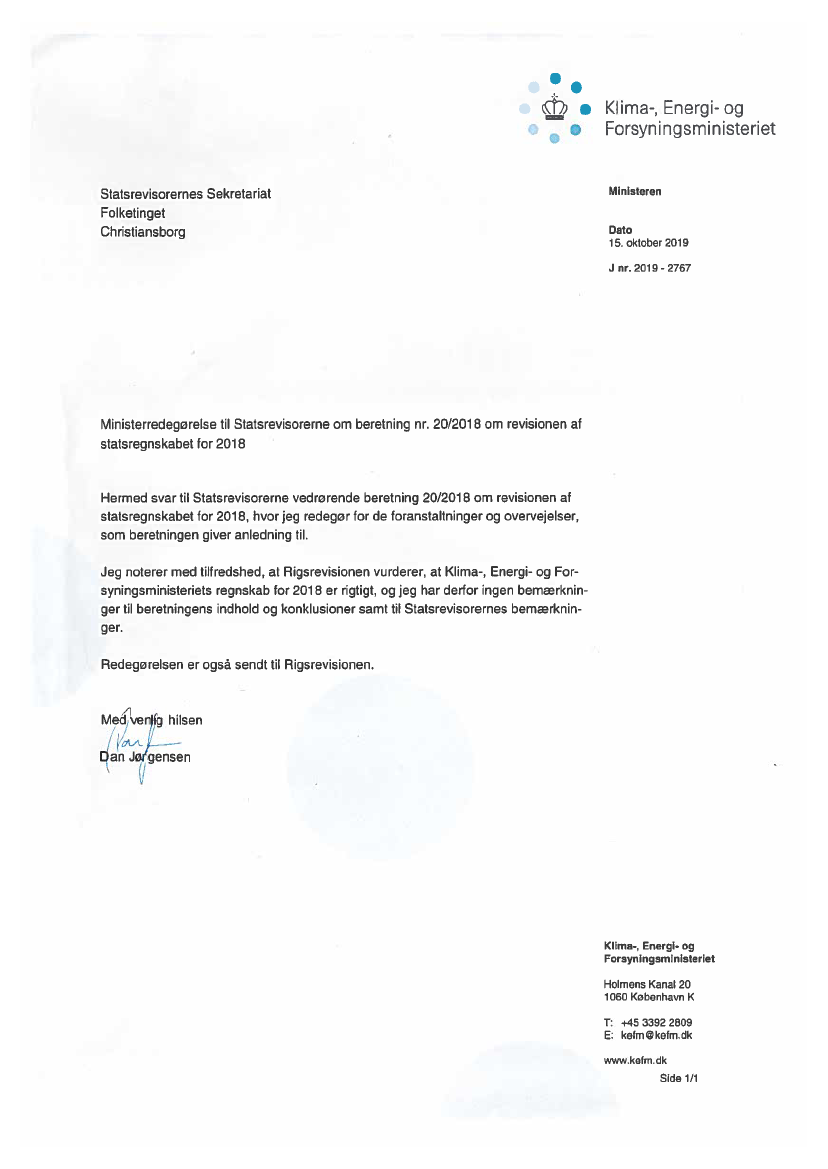 Klima-, Energi- og Forsyningsministeriet

Statsrevisorernes Sekretariat
Folketinget
Christiansborg

Ministeren

Dato
15. oktober 2019

J nr. 2019 - 2767

Ministerredegørelse til Statsrevisorerne om beretning nr. 20/2018 om revisionen af statsregnskabet for 2018

Hermed svar til Statsrevisorerne vedrørende beretning 20/2018 om revisionen af statsregnskabet for 2018, hvor jeg redegør for de foranstaltninger og overvejelser, som beretningen giver anledning til.

Jeg noterer med tilfredshed, at Rigsrevisionen vurderer, at Klima-, Energi- og Forsyningsministeriets regnskab for 2018 er rigtigt, og jeg har derfor ingen bemærkninger til beretningens indhold og konklusioner samt til Statsrevisorernes bemærkninger.

Redegørelsen er også sendt til Rigsrevisionen.

Med venlig hilsen

Dan Jørgensen

Klima-, Energi- og Forsyningsministeriet

Holmens Kanal 20
1060 København K

T: +45 3392 2809
E: kefm@kefm.dk

www.kefm.dk

Side 1/1